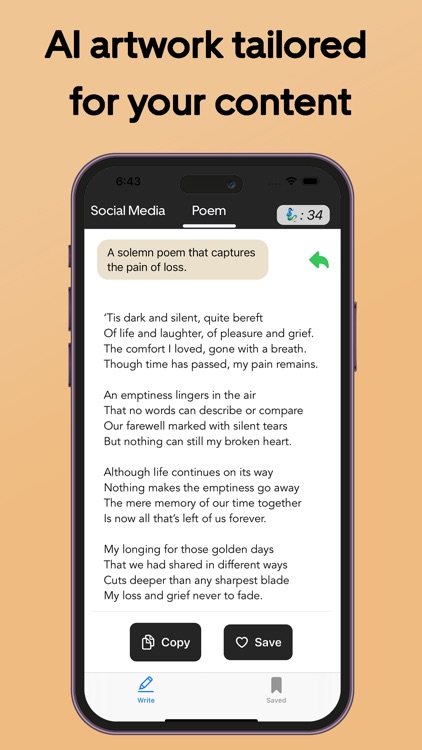 AI artwork tailored for your content

6:43

Social Media Poem : 34

A solemn poem that captures the pain of loss.

'Tis dark and silent, quite bereft
Of life and laughter, of pleasure and grief.
The comfort I loved, gone with a breath.
Though time has passed, my pain remains.

An emptiness lingers in the air
That no words can describe or compare
Our farewell marked with silent tears
But nothing can still my broken heart.

Although life continues on its way
Nothing makes the emptiness go away
The mere memory of our time together
Is now all that's left of us forever.

My longing for those golden days
That we had shared in different ways
Cuts deeper than any sharpest blade
My loss and grief never to fade.

Copy Save

Write Saved